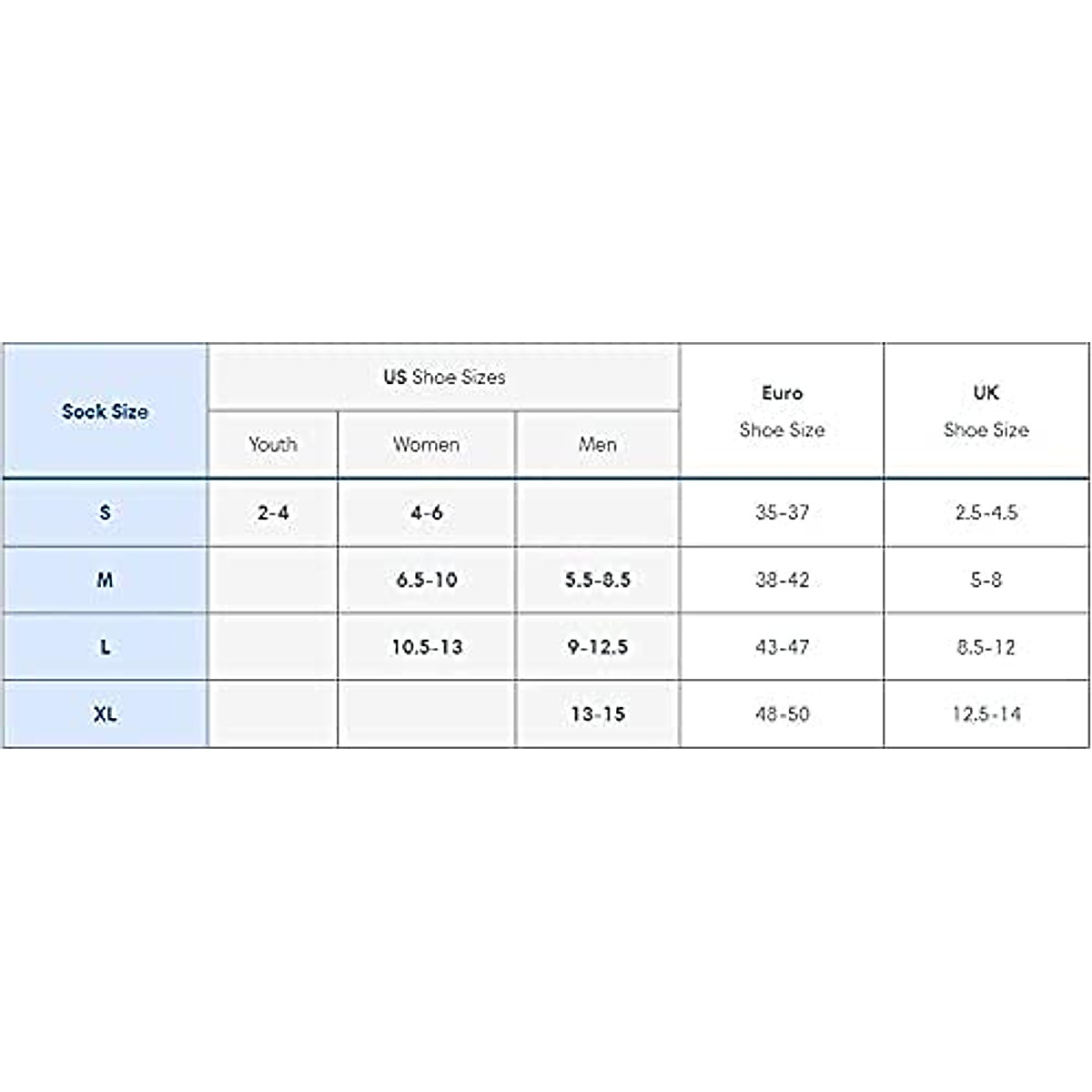 | Sock Size | US Shoe Sizes | | | Euro Shoe Size | UK Shoe Size |
|---|---|---|---|---|---|
| | Youth | Women | Men | | |
| S | 2-4 | 4-6 | | 35-37 | 2.5-4.5 |
| M | | 6.5-10 | 5.5-8.5 | 38-42 | 5-8 |
| L | | 10.5-13 | 9-12.5 | 43-47 | 8.5-12 |
| XL | | | 13-15 | 48-50 | 12.5-14 |